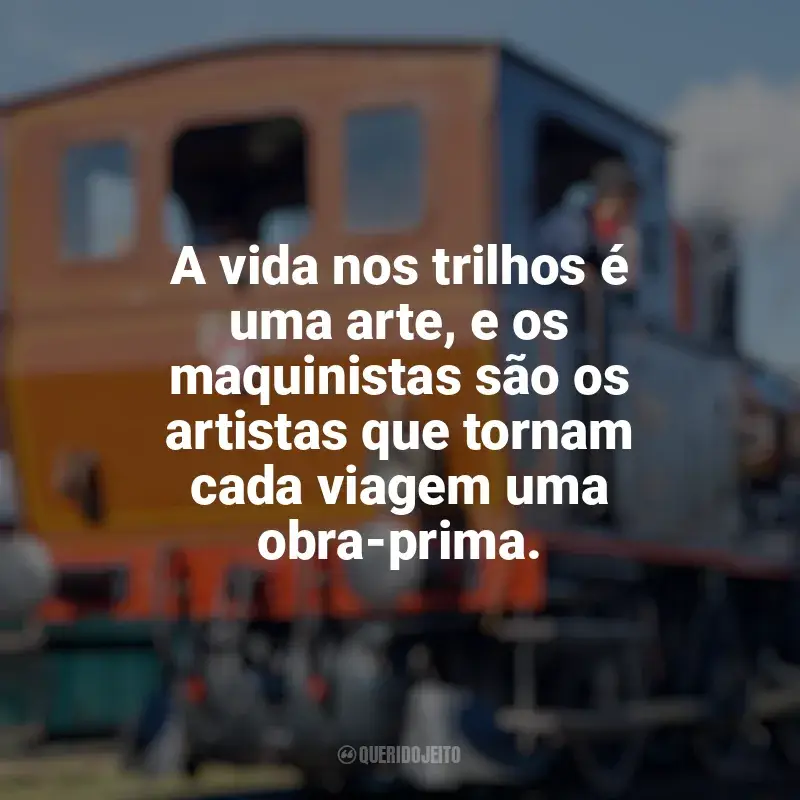 A vida nos trilhos é uma arte, e os maquinistas são os artistas que tornam cada viagem uma obra-prima.

QUERIDOJEITO